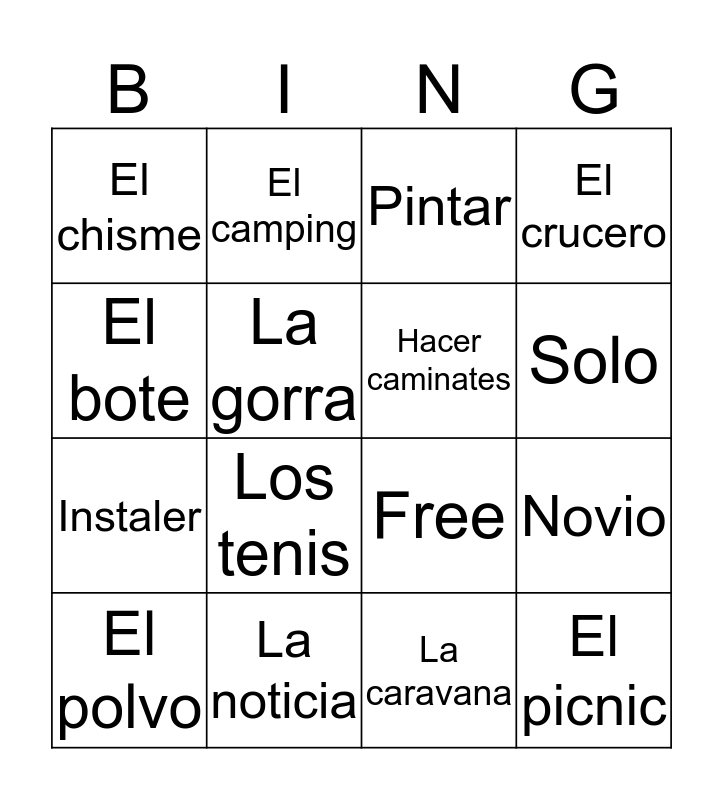 | B | I | N | G |
|---|---|---|---|
| El chisme | El camping | Pintar | El crucero |
| El bote | La gorra | Hacer caminates | Solo |
| Instaler | Los tenis | Free | Novio |
| El polvo | La noticia | La caravana | El picnic |